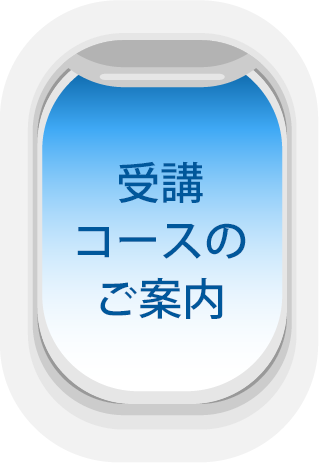 受講
コースの
ご案内